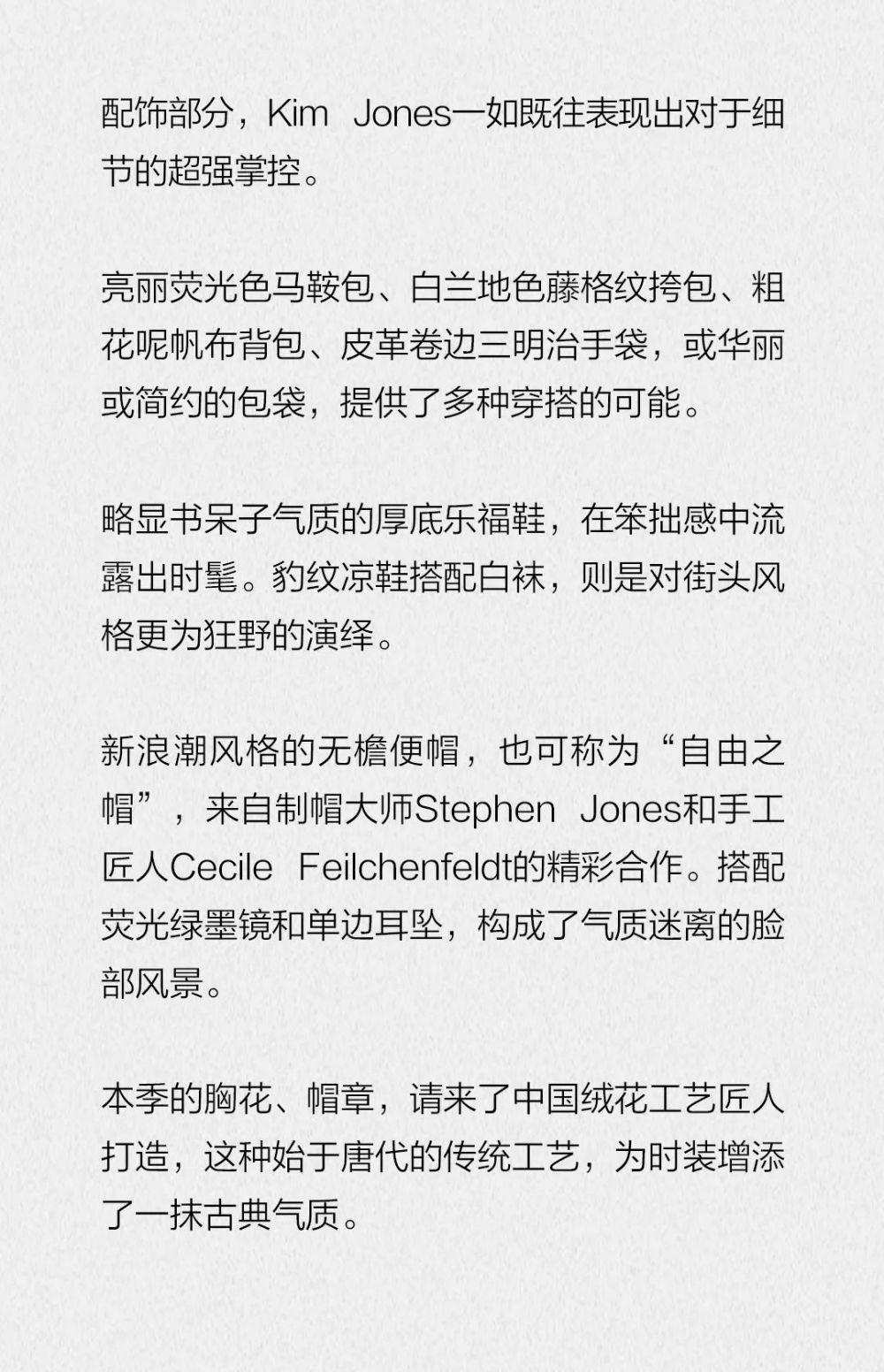 配饰部分，Kim Jones一如既往表现出对于细节的超强掌控。

亮丽荧光色马鞍包、白兰地色藤格纹挎包、粗花呢帆布背包、皮革卷边三明治手袋，或华丽或简约的包袋，提供了多种穿搭的可能。

略显书呆子气质的厚底乐福鞋，在笨拙感中流露出时髦。豹纹凉鞋搭配白袜，则是对街头风格更为狂野的演绎。

新浪潮风格的无檐便帽，也可称为“自由之帽”，来自制帽大师Stephen Jones和手工匠人Cecile Feilchenfeldt的精彩合作。搭配荧光绿墨镜和单边耳坠，构成了气质迷离的脸部风景。

本季的胸花、帽章，请来了中国绒花工艺匠人打造，这种始于唐代的传统工艺，为时装增添了一抹古典气质。